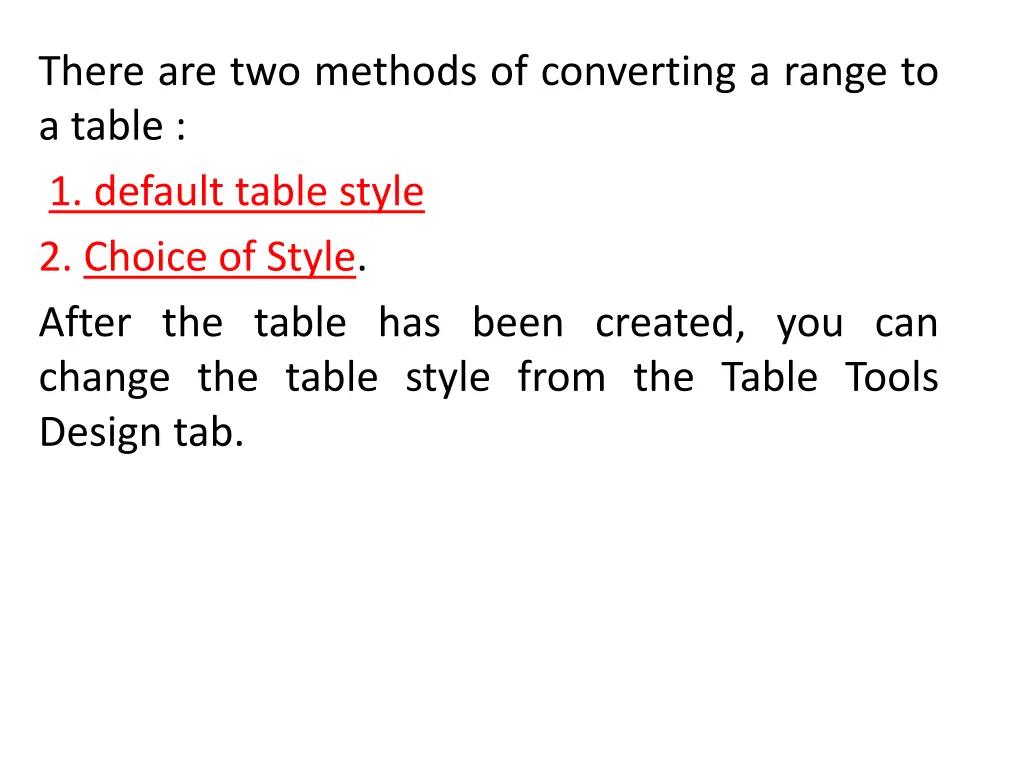 There are two methods of converting a range to a table :

1. default table style

2. Choice of Style.

After the table has been created, you can change the table style from the Table Tools Design tab.